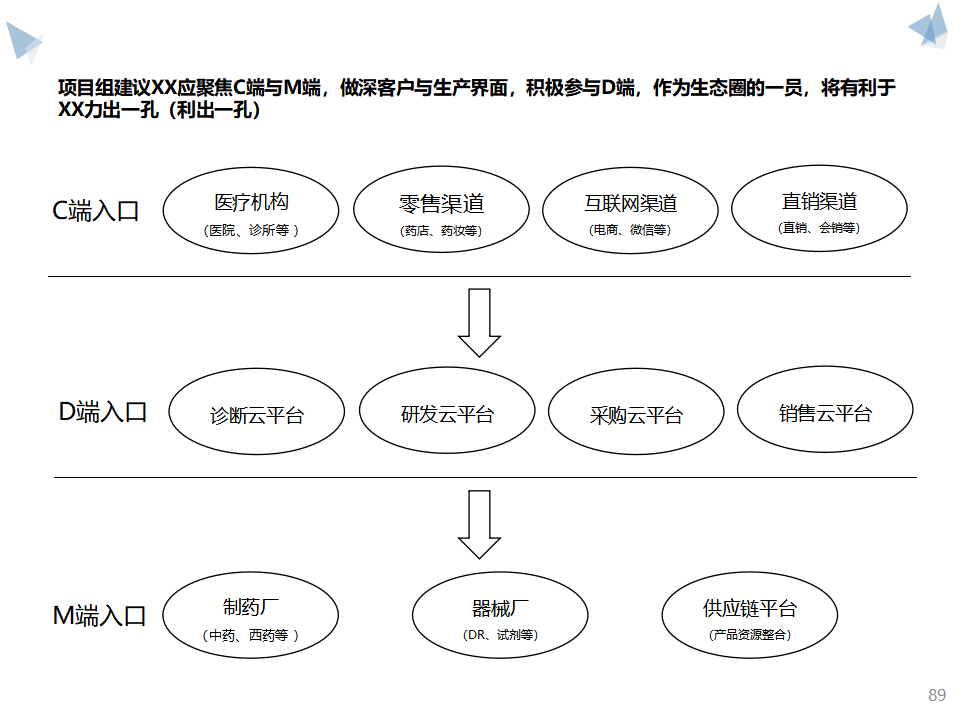 项目组建议XX应聚焦C端与M端，做深客户与生产界面，积极参与D端，作为生态圈的一员，将有利于XX力出一孔（利出一孔）

C端入口

医疗机构
（医院、诊所等 ）

零售渠道
（药店、药妆等）

互联网渠道
（电商、微信等）

直销渠道
（直销、会销等）

D端入口

诊断云平台

研发云平台

采购云平台

销售云平台

M端入口

制药厂
（中药、西药等 ）

器械厂
（DR、试剂等）

供应链平台
（产品资源整合）

89